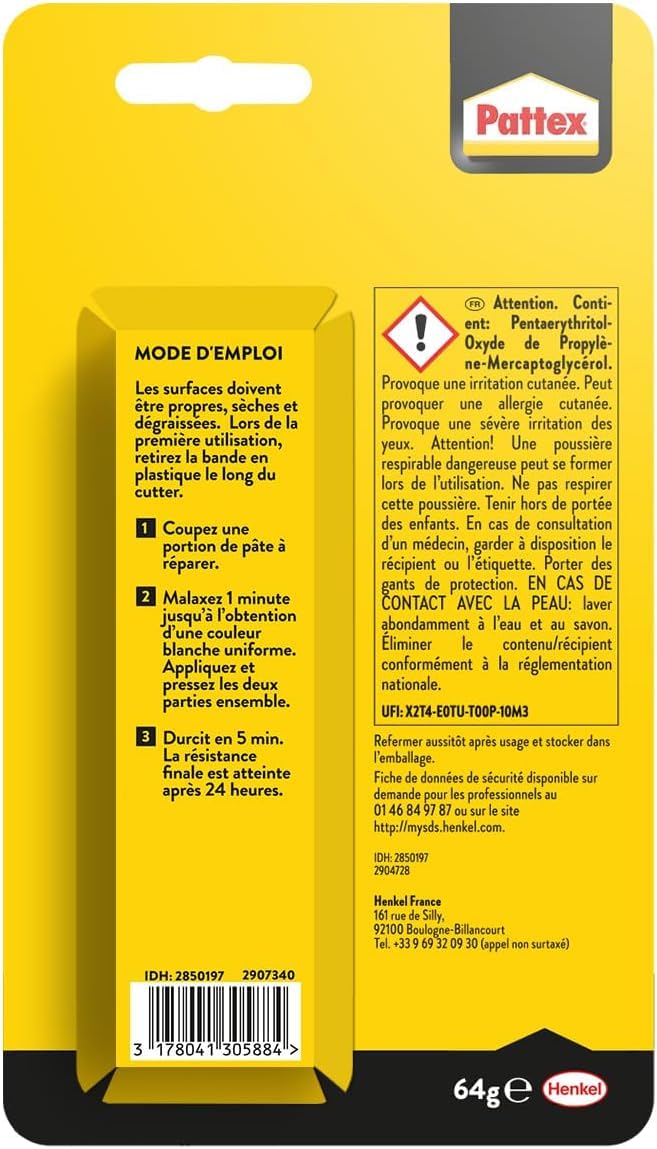 Pattex

MODE D'EMPLOI

Les surfaces doivent être propres, sèches et dégraissées. Lors de la première utilisation, retirez la bande en plastique le long du cutter.

1 Coupez une portion de pâte à réparer.

2 Malaxez 1 minute jusqu'à l'obtention d'une couleur blanche uniforme. Appliquez et pressez les deux parties ensemble.

3 Durcit en 5 min. La résistance finale est atteinte après 24 heures.

IDH: 2850197 2907340

3 178041 305884 >

FR Attention. Contient: Pentaerythritol-Oxyde de Propylène-Mercaptoglycérol. Provoque une irritation cutanée. Peut provoquer une allergie cutanée. Provoque une sévère irritation des yeux. Attention! Une poussière respirable dangereuse peut se former lors de l'utilisation. Ne pas respirer cette poussière. Tenir hors de portée des enfants. En cas de consultation d'un médecin, garder à disposition le récipient ou l'étiquette. Porter des gants de protection. EN CAS DE CONTACT AVEC LA PEAU: laver abondamment à l'eau et au savon. Éliminer le contenu/récipient conformément à la réglementation nationale.

UFI: X2T4-E0TU-T00P-10M3

Refermer aussitôt après usage et stocker dans l'emballage.

Fiche de données de sécurité disponible sur demande pour les professionnels au 01 46 84 97 87 ou sur le site http://mysds.henkel.com.

IDH: 2850197
2904728

Henkel France
161 rue de Silly,
92100 Boulogne-Billancourt
Tel. +33 9 69 32 09 30 (appel non surtaxé)

64g ℮ Henkel